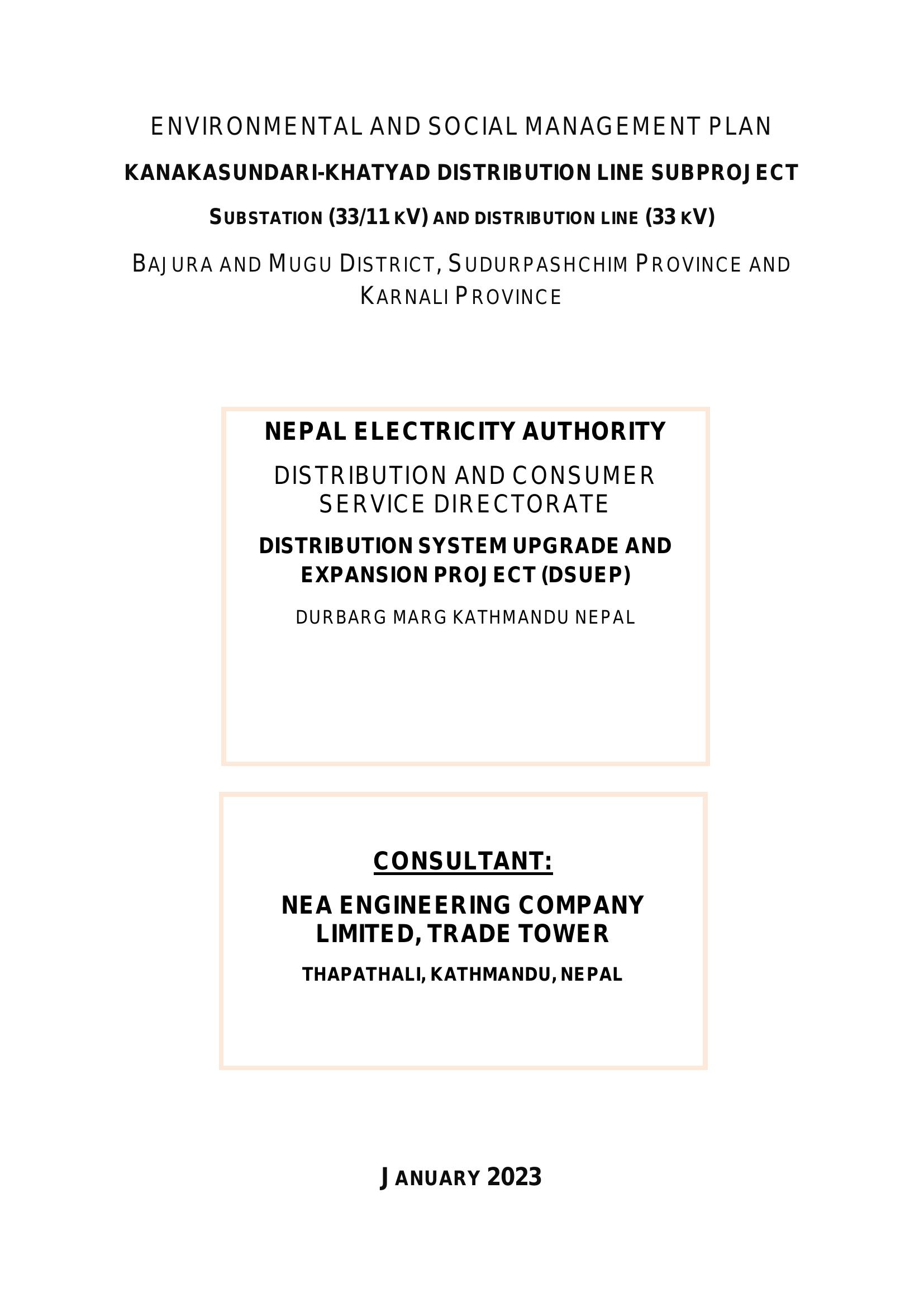 ENVIRONMENTAL AND SOCIAL MANAGEMENT PLAN

KANAKASUNDARI-KHATYAD DISTRIBUTION LINE SUBPROJECT

SUBSTATION (33/11 KV) AND DISTRIBUTION LINE (33 KV)

BAJURA AND MUGU DISTRICT, SUDURPASHCHIM PROVINCE AND KARNALI PROVINCE

NEPAL ELECTRICITY AUTHORITY

DISTRIBUTION AND CONSUMER SERVICE DIRECTORATE

DISTRIBUTION SYSTEM UPGRADE AND EXPANSION PROJECT (DSUEP)

DURBARG MARG KATHMANDU NEPAL

CONSULTANT:

NEA ENGINEERING COMPANY LIMITED, TRADE TOWER

THAPATHALI, KATHMANDU, NEPAL

JANUARY 2023